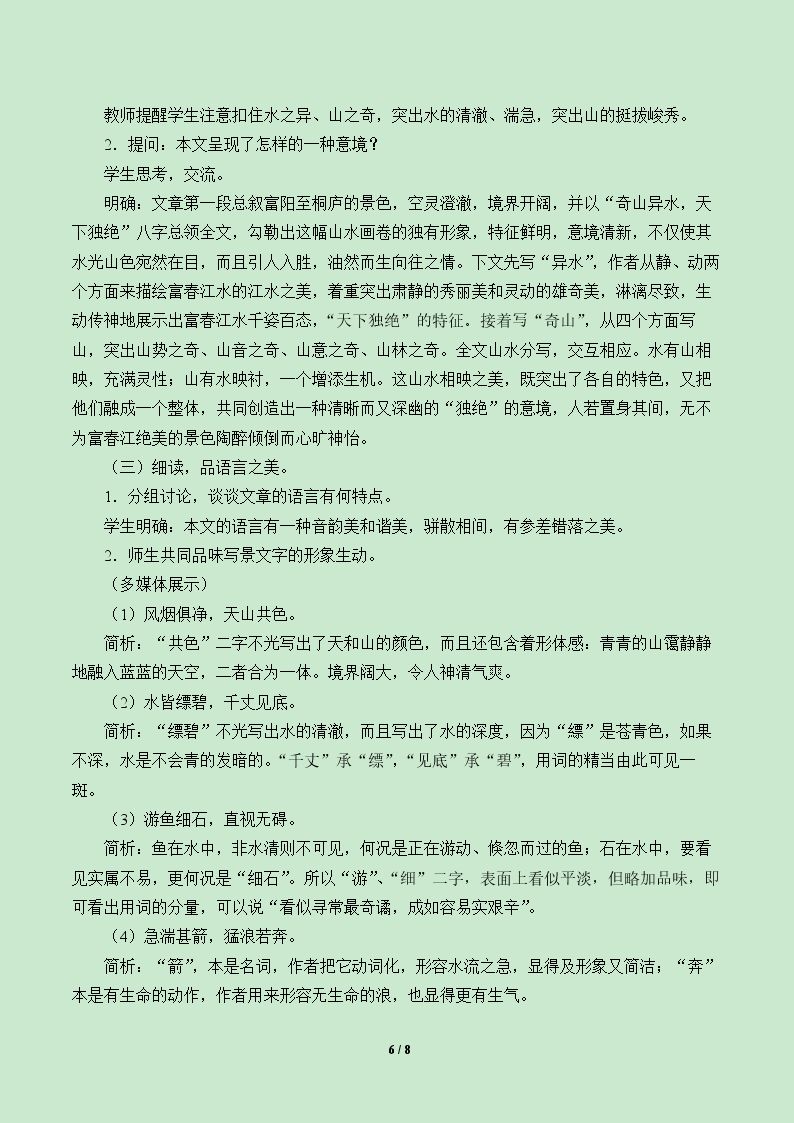 教师提醒学生注意扣住水之异、山之奇，突出水的清澈、湍急，突出山的挺拔峻秀。

2.提问：本文呈现了怎样的一种意境？

学生思考，交流。

明确：文章第一段总叙富阳至桐庐的景色，空灵澄澈，境界开阔，并以“奇山异水，天下独绝”八字总领全文，勾勒出这幅山水画卷的独有形象，特征鲜明，意境清新，不仅使其水光山色宛然在目，而且引人入胜，油然而生向往之情。下文先写“异水”，作者从静、动两个方面来描绘富春江水的江水之美，着重突出肃静的秀丽美和灵动的雄奇美，淋漓尽致，生动传神地展示出富春江水千姿百态，“天下独绝”的特征。接着写“奇山”，从四个方面写山，突出山势之奇、山音之奇、山意之奇、山林之奇。全文山水分写，交互相应。水有山相映，充满灵性；山有水映衬，一个增添生机。这山水相映之美，既突出了各自的特色，又把他们融成一个整体，共同创造出一种清晰而又深幽的“独绝”的意境，人若置身其间，无不为富春江绝美的景色陶醉倾倒而心旷神怡。

（三）细读，品语言之美。

1.分组讨论，谈谈文章的语言有何特点。

学生明确：本文的语言有一种音韵美和谐美，骈散相间，有参差错落之美。

2.师生共同品味写景文字的形象生动。

（多媒体展示）

（1）风烟俱净，天山共色。

简析：“共色”二字不光写出了天和山的颜色，而且还包含着形体感：青青的山霭静静地融入蓝蓝的天空，二者合为一体。境界阔大，令人神清气爽。

（2）水皆缥碧，千丈见底。

简析：“缥碧”不光写出水的清澈，而且写出了水的深度，因为“缥”是苍青色，如果不深，水是不会青的发暗的。“千丈”承“缥”，“见底”承“碧”，用词的精当由此可见一斑。

（3）游鱼细石，直视无碍。

简析：鱼在水中，非水清则不可见，何况是正在游动、倏忽而过的鱼；石在水中，要看见实属不易，更何况是“细石”。所以“游”、“细”二字，表面上看似平淡，但略加品味，即可看出用词的分量，可以说“看似寻常最奇谲，成如容易实艰辛”。

（4）急湍甚箭，猛浪若奔。

简析：“箭”，本是名词，作者把它动词化，形容水流之急，显得及形象又简洁；“奔”本是有生命的动作，作者用来形容无生命的浪，也显得更有生气。

6 / 8